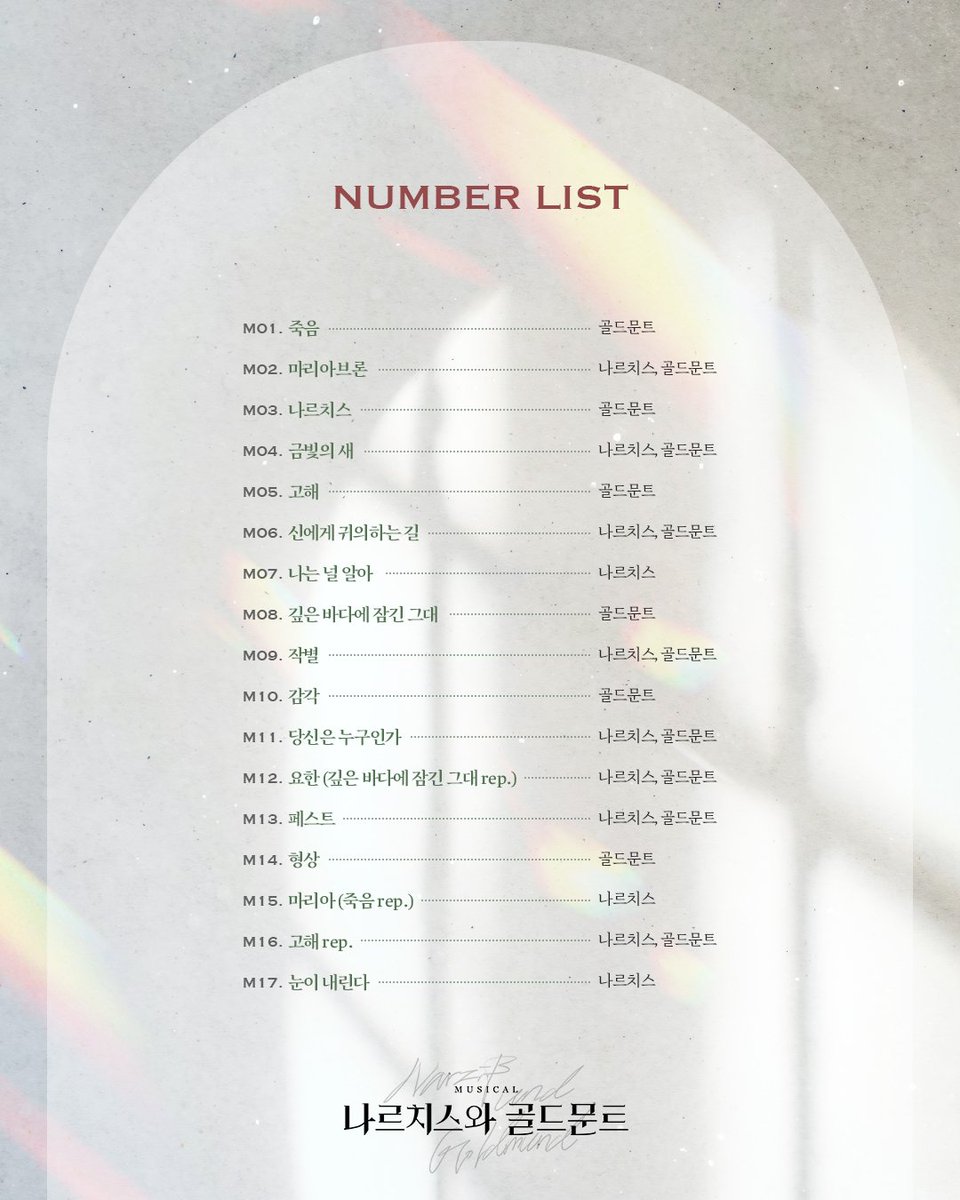 NUMBER LIST

M01. 죽음 골드문트
M02. 마리아브론 나르치스, 골드문트
M03. 나르치스 골드문트
M04. 금빛의 새 나르치스, 골드문트
M05. 고해 골드문트
M06. 신에게 귀의하는 길 나르치스, 골드문트
M07. 나는 널 알아 나르치스
M08. 깊은 바다에 잠긴 그대 골드문트
M09. 작별 나르치스, 골드문트
M10. 감각 골드문트
M11. 당신은 누구인가 나르치스, 골드문트
M12. 요한 (깊은 바다에 잠긴 그대 rep.) 나르치스, 골드문트
M13. 페스트 나르치스, 골드문트
M14. 형상 골드문트
M15. 마리아 (죽음 rep.) 나르치스
M16. 고해 rep. 나르치스, 골드문트
M17. 눈이 내린다 나르치스

MUSICAL
나르치스와 골드문트